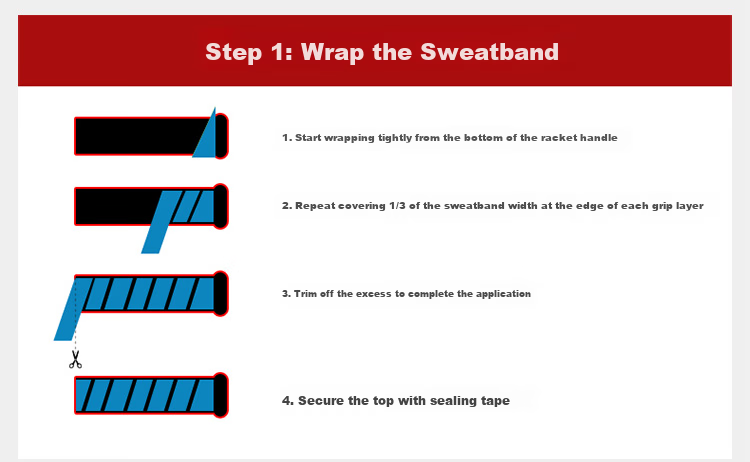 Step 1: Wrap the Sweatband

1. Start wrapping tightly from the bottom of the racket handle

2. Repeat covering 1/3 of the sweatband width at the edge of each grip layer

3. Trim off the excess to complete the application

4. Secure the top with sealing tape